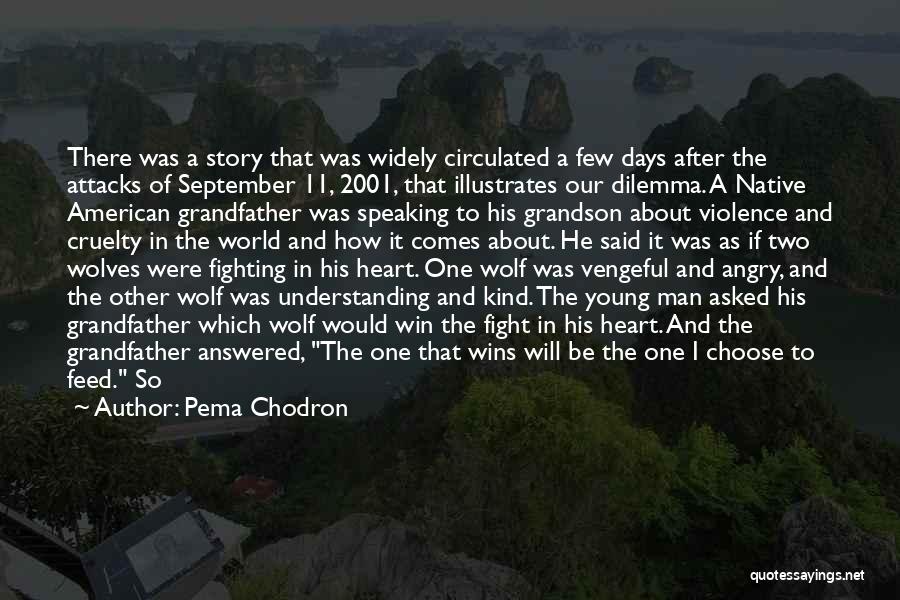 There was a story that was widely circulated a few days after the attacks of September 11, 2001, that illustrates our dilemma. A Native American grandfather was speaking to his grandson about violence and cruelty in the world and how it comes about. He said it was as if two wolves were fighting in his heart. One wolf was vengeful and angry, and the other wolf was understanding and kind. The young man asked his grandfather which wolf would win the fight in his heart. And the grandfather answered, "The one that wins will be the one I choose to feed." So

~ Author: Pema Chodron

quotessayings.net